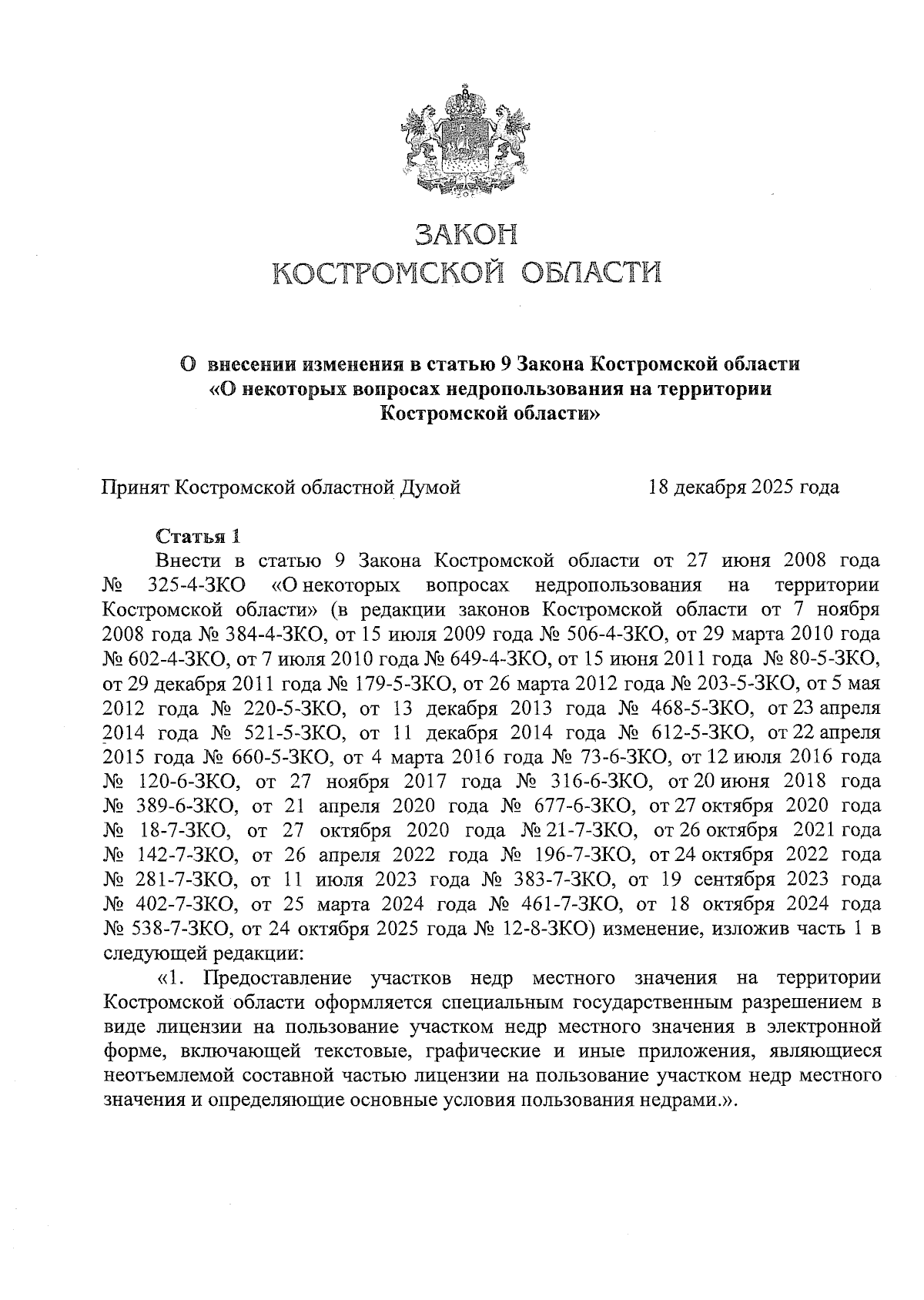 ЗАКОН
КОСТРОМСКОЙ ОБЛАСТИ

О внесении изменения в статью 9 Закона Костромской области «О некоторых вопросах недропользования на территории Костромской области»

Принят Костромской областной Думой 18 декабря 2025 года

Статья 1

Внести в статью 9 Закона Костромской области от 27 июня 2008 года № 325-4-ЗКО «О некоторых вопросах недропользования на территории Костромской области» (в редакции законов Костромской области от 7 ноября 2008 года № 384-4-ЗКО, от 15 июля 2009 года № 506-4-ЗКО, от 29 марта 2010 года № 602-4-ЗКО, от 7 июля 2010 года № 649-4-ЗКО, от 15 июня 2011 года № 80-5-ЗКО, от 29 декабря 2011 года № 179-5-ЗКО, от 26 марта 2012 года № 203-5-ЗКО, от 5 мая 2012 года № 220-5-ЗКО, от 13 декабря 2013 года № 468-5-ЗКО, от 23 апреля 2014 года № 521-5-ЗКО, от 11 декабря 2014 года № 612-5-ЗКО, от 22 апреля 2015 года № 660-5-ЗКО, от 4 марта 2016 года № 73-6-ЗКО, от 12 июля 2016 года № 120-6-ЗКО, от 27 ноября 2017 года № 316-6-ЗКО, от 20 июня 2018 года № 389-6-ЗКО, от 21 апреля 2020 года № 677-6-ЗКО, от 27 октября 2020 года № 18-7-ЗКО, от 27 октября 2020 года № 21-7-ЗКО, от 26 октября 2021 года № 142-7-ЗКО, от 26 апреля 2022 года № 196-7-ЗКО, от 24 октября 2022 года № 281-7-ЗКО, от 11 июля 2023 года № 383-7-ЗКО, от 19 сентября 2023 года № 402-7-ЗКО, от 25 марта 2024 года № 461-7-ЗКО, от 18 октября 2024 года № 538-7-ЗКО, от 24 октября 2025 года № 12-8-ЗКО) изменение, изложив часть 1 в следующей редакции:

«1. Предоставление участков недр местного значения на территории Костромской области оформляется специальным государственным разрешением в виде лицензии на пользование участком недр местного значения в электронной форме, включающей текстовые, графические и иные приложения, являющиеся неотъемлемой составной частью лицензии на пользование участком недр местного значения и определяющие основные условия пользования недрами.».